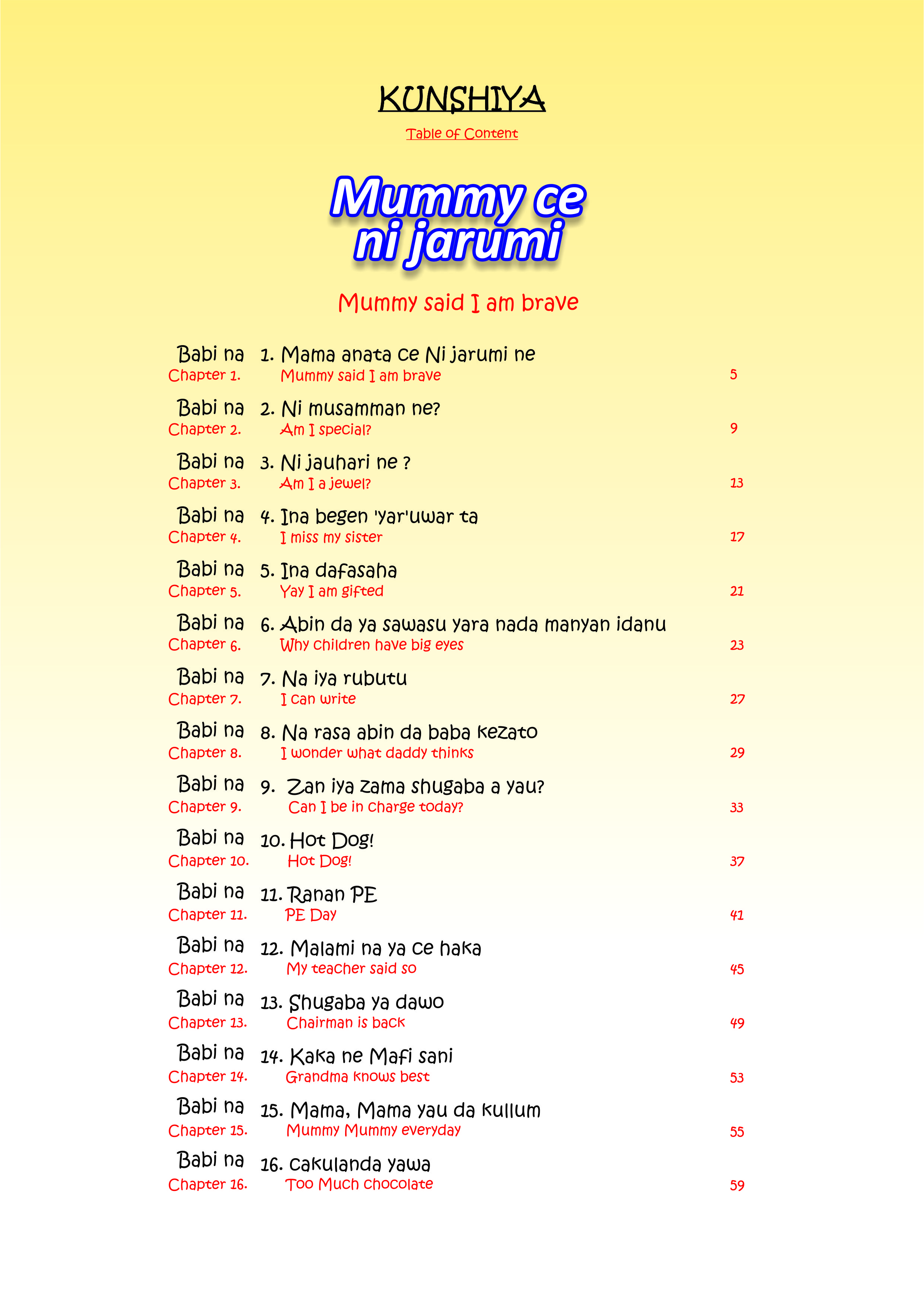 KUNSHIYA

Table of Content

Mummy ce ni jarumi

Mummy said I am brave

Babi na 1. Mama anata ce Ni jarumi ne
Chapter 1. Mummy said I am brave 5

Babi na 2. Ni musamman ne?
Chapter 2. Am I special? 9

Babi na 3. Ni jauhari ne ?
Chapter 3. Am I a jewel? 13

Babi na 4. Ina begen 'yar'uwar ta
Chapter 4. I miss my sister 17

Babi na 5. Ina dafasaha
Chapter 5. Yay I am gifted 21

Babi na 6. Abin da ya sawasu yara nada manyan idanu
Chapter 6. Why children have big eyes 23

Babi na 7. Na iya rubutu
Chapter 7. I can write 27

Babi na 8. Na rasa abin da baba kezato
Chapter 8. I wonder what daddy thinks 29

Babi na 9. Zan iya zama shugaba a yau?
Chapter 9. Can I be in charge today? 33

Babi na 10. Hot Dog!
Chapter 10. Hot Dog! 37

Babi na 11. Ranan PE
Chapter 11. PE Day 41

Babi na 12. Malami na ya ce haka
Chapter 12. My teacher said so 45

Babi na 13. Shugaba ya dawo
Chapter 13. Chairman is back 49

Babi na 14. Kaka ne Mafi sani
Chapter 14. Grandma knows best 53

Babi na 15. Mama, Mama yau da kullum
Chapter 15. Mummy Mummy everyday 55

Babi na 16. cakulanda yawa
Chapter 16. Too Much chocolate 59